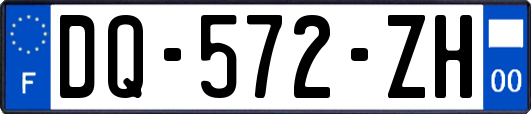 F
DQ-572-ZH
00